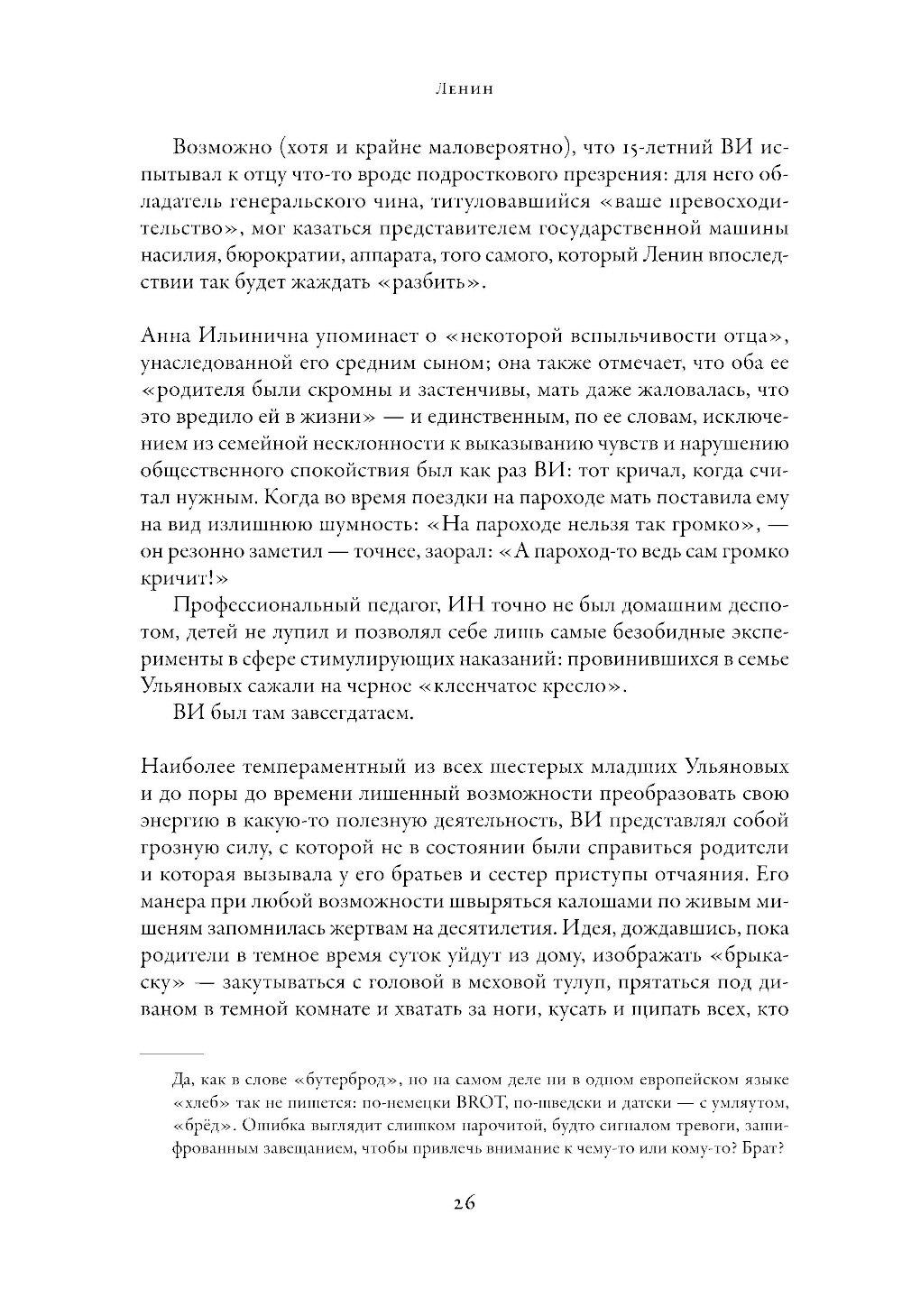 Ленин

Возможно (хотя и крайне маловероятно), что 15-летний ВИ испытывал к отцу что-то вроде подросткового презрения: для него обладатель генеральского чина, титуловавшийся «ваше превосходительство», мог казаться представителем государственной машины насилия, бюрократии, аппарата, того самого, который Ленин впоследствии так будет жаждать «разбить».

Анна Ильинична упоминает о «некоторой вспыльчивости отца», унаследованной его средним сыном; она также отмечает, что оба ее «родителя были скромны и застенчивы, мать даже жаловалась, что это вредило ей в жизни» — и единственным, по ее словам, исключением из семейной несклонности к выказыванию чувств и нарушению общественного спокойствия был как раз ВИ: тот кричал, когда считал нужным. Когда во время поездки на пароходе мать поставила ему на вид излишнюю шумность: «На пароходе нельзя так громко», — он резонно заметил — точнее, заорал: «А пароход-то ведь сам громко кричит!»

Профессиональный педагог, ИН точно не был домашним деспотом, детей не лупил и позволял себе лишь самые безобидные эксперименты в сфере стимулирующих наказаний: провинившихся в семье Ульяновых сажали на черное «клеенчатое кресло».

ВИ был там завсегдатаем.

Наиболее темпераментный из всех шестерых младших Ульяновых и до поры до времени лишенный возможности преобразовать свою энергию в какую-то полезную деятельность, ВИ представлял собой грозную силу, с которой не в состоянии были справиться родители и которая вызывала у его братьев и сестер приступы отчаяния. Его манера при любой возможности швыряться калошами по живым мишеням запомнилась жертвам на десятилетия. Идея, дождавшись, пока родители в темное время суток уйдут из дому, изображать «брыкаску» — закутываться с головой в меховой тулуп, прятаться под диваном в темной комнате и хватать за ноги, кусать и щипать всех, кто

Да, как в слове «бутерброд», но на самом деле ни в одном европейском языке «хлеб» так не пишется: по-немецки BROT, по-шведски и датски — с умляутом, «брёд». Ошибка выглядит слишком нарочитой, будто сигналом тревоги, зашифрованным завещанием, чтобы привлечь внимание к чему-то или кому-то? Брат?

26